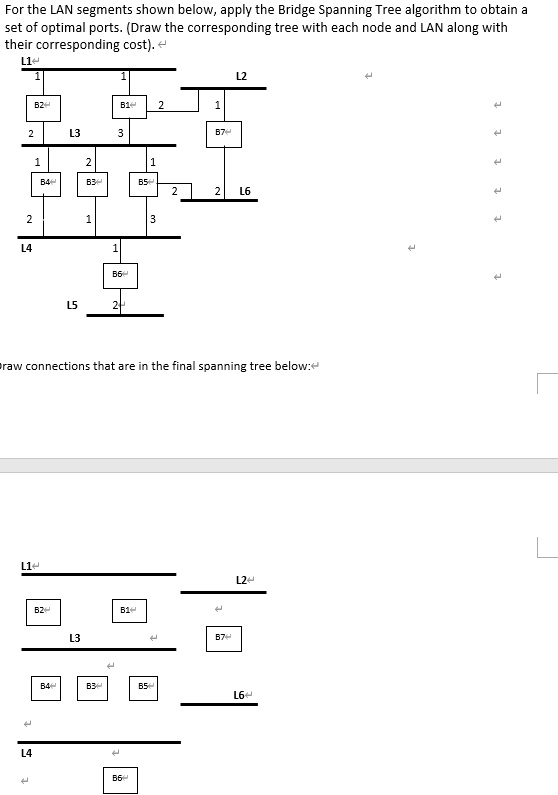 For the LAN segments shown below, apply the Bridge Spanning Tree algorithm to obtain a set of optimal ports. (Draw the corresponding tree with each node and LAN along with their corresponding cost).

L1
1
1
L2
B2
B1
2
1
2
L3
3
B7
1
2
1
B4
B3
B5
2
2
L6
2
1
3
L4
1
B6
L5
2

raw connections that are in the final spanning tree below:

L1
L2
B2
B1
L3
B7
B4
B3
B5
L6
L4
B6